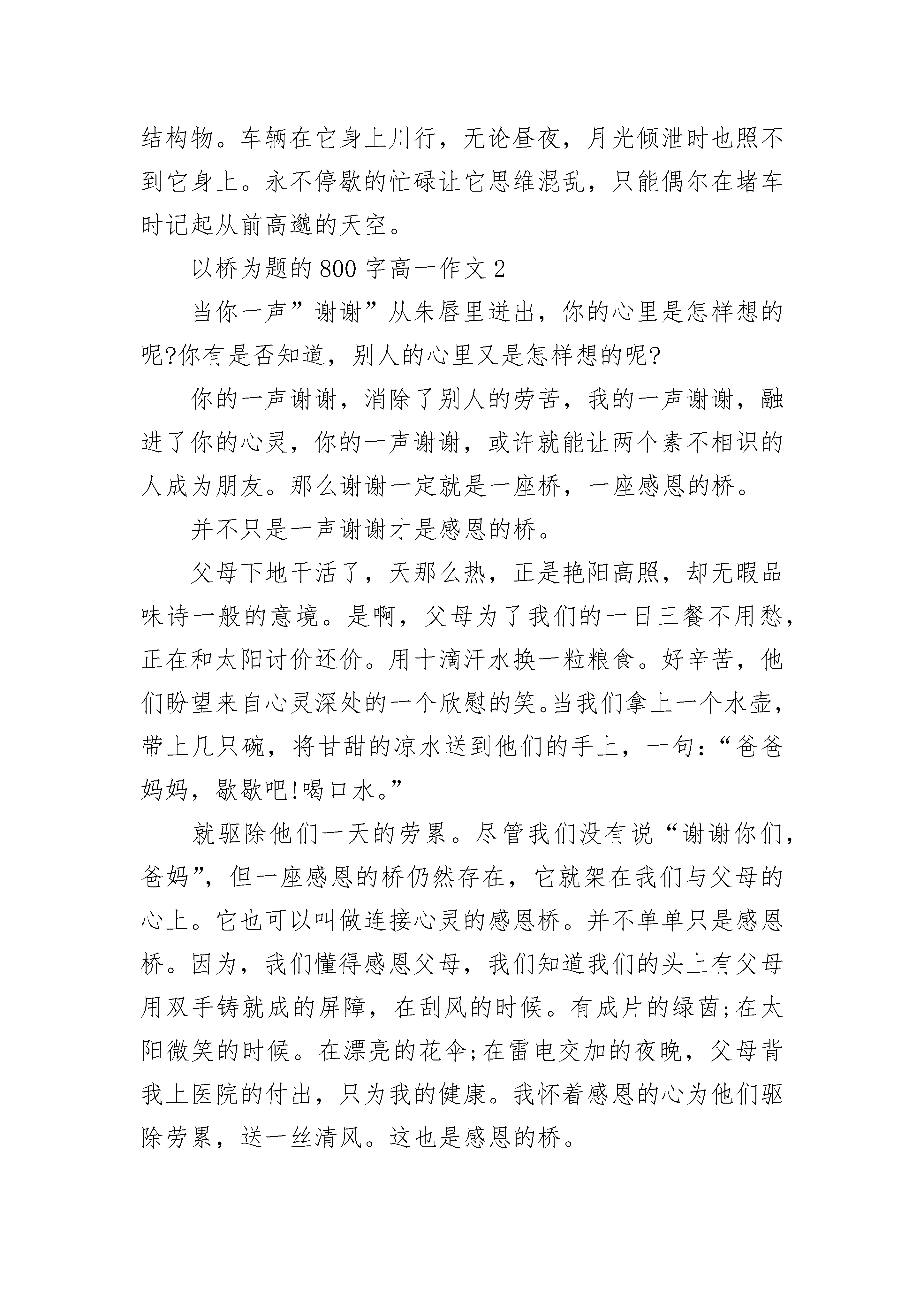 结构物。车辆在它身上川行，无论昼夜，月光倾泄时也照不到它身上。永不停歇的忙碌让它思维混乱，只能偶尔在堵车时记起从前高邈的天空。

以桥为题的800字高一作文2

当你一声”谢谢”从朱唇里迸出，你的心里是怎样想的呢?你有是否知道，别人的心里又是怎样想的呢?

你的一声谢谢，消除了别人的劳苦，我的一声谢谢，融进了你的心灵，你的一声谢谢，或许就能让两个素不相识的人成为朋友。那么谢谢一定就是一座桥，一座感恩的桥。

并不只是一声谢谢才是感恩的桥。

父母下地干活了，天那么热，正是艳阳高照，却无暇品味诗一般的意境。是啊，父母为了我们的一日三餐不用愁，正在和太阳讨价还价。用十滴汗水换一粒粮食。好辛苦，他们盼望来自心灵深处的一个欣慰的笑。当我们拿上一个水壶，带上几只碗，将甘甜的凉水送到他们的手上，一句:“爸爸妈妈，歇歇吧!喝口水。”

就驱除他们一天的劳累。尽管我们没有说“谢谢你们，爸妈”，但一座感恩的桥仍然存在，它就架在我们与父母的心上。它也可以叫做连接心灵的感恩桥。并不单单只是感恩桥。因为，我们懂得感恩父母，我们知道我们的头上有父母用双手铸就成的屏障，在刮风的时候。有成片的绿茵;在太阳微笑的时候。在漂亮的花伞;在雷电交加的夜晚，父母背我上医院的付出，只为我的健康。我怀着感恩的心为他们驱除劳累，送一丝清风。这也是感恩的桥。